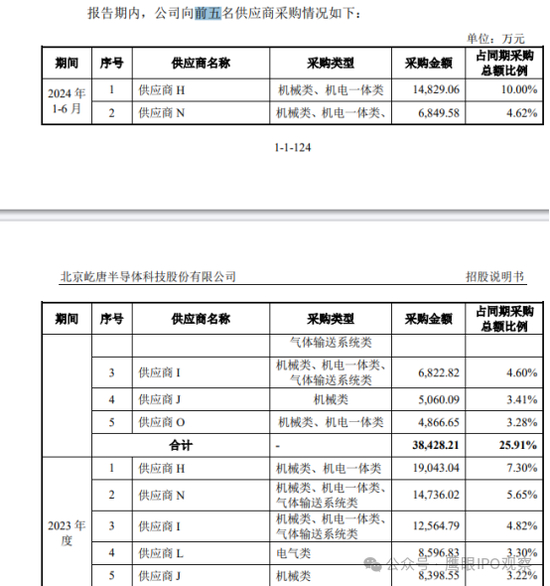 报告期内，公司向前五名供应商采购情况如下：

单位：万元

| 期间 | 序号 | 供应商名称 | 采购类型 | 采购金额 | 占同期采购总额比例 |
|---|---|---|---|---|---|
| 2024 年 1-6 月 | 1 | 供应商 H | 机械类、机电一体类 | 14,829.06 | 10.00% |
| | 2 | 供应商 N | 机械类、机电一体类、 | 6,849.58 | 4.62% |

1-1-124

北京屹唐半导体科技股份有限公司 招股说明书

| 期间 | 序号 | 供应商名称 | 采购类型 | 采购金额 | 占同期采购总额比例 |
|---|---|---|---|---|---|
| | | | 气体输送系统类 | | |
| | 3 | 供应商 I | 机械类、机电一体类、气体输送系统类 | 6,822.82 | 4.60% |
| | 4 | 供应商 J | 机械类 | 5,060.09 | 3.41% |
| | 5 | 供应商 O | 机械类、机电一体类 | 4,866.65 | 3.28% |
| | 合计 | | - | 38,428.21 | 25.91% |
| 2023 年度 | 1 | 供应商 H | 机械类、机电一体类 | 19,043.04 | 7.30% |
| | 2 | 供应商 N | 机械类、机电一体类、气体输送系统类 | 14,736.02 | 5.65% |
| | 3 | 供应商 I | 机械类、机电一体类、气体输送系统类 | 12,564.79 | 4.82% |
| | 4 | 供应商 L | 电气类 | 8,596.83 | 3.30% |
| | 5 | 供应商 J | 机械类 | 8,398.55 | 3.22% |

公众号 · 鹰眼IPO观察